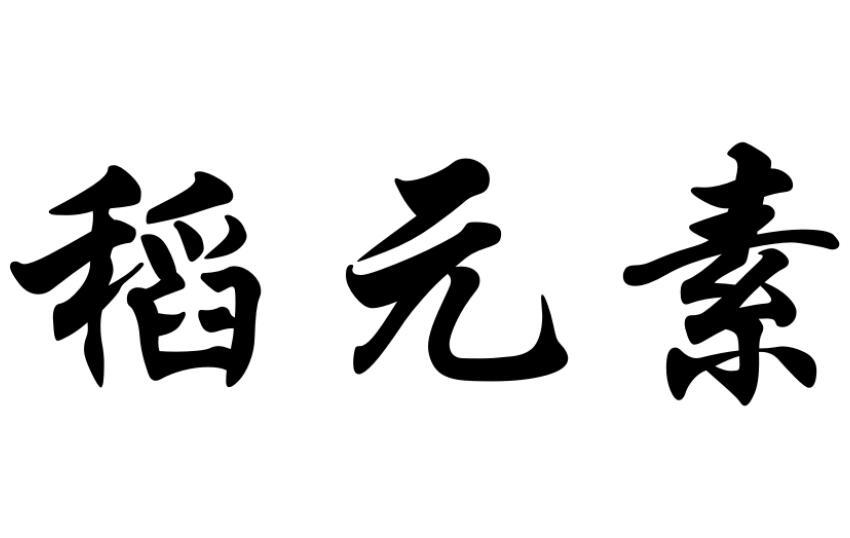 稻元素